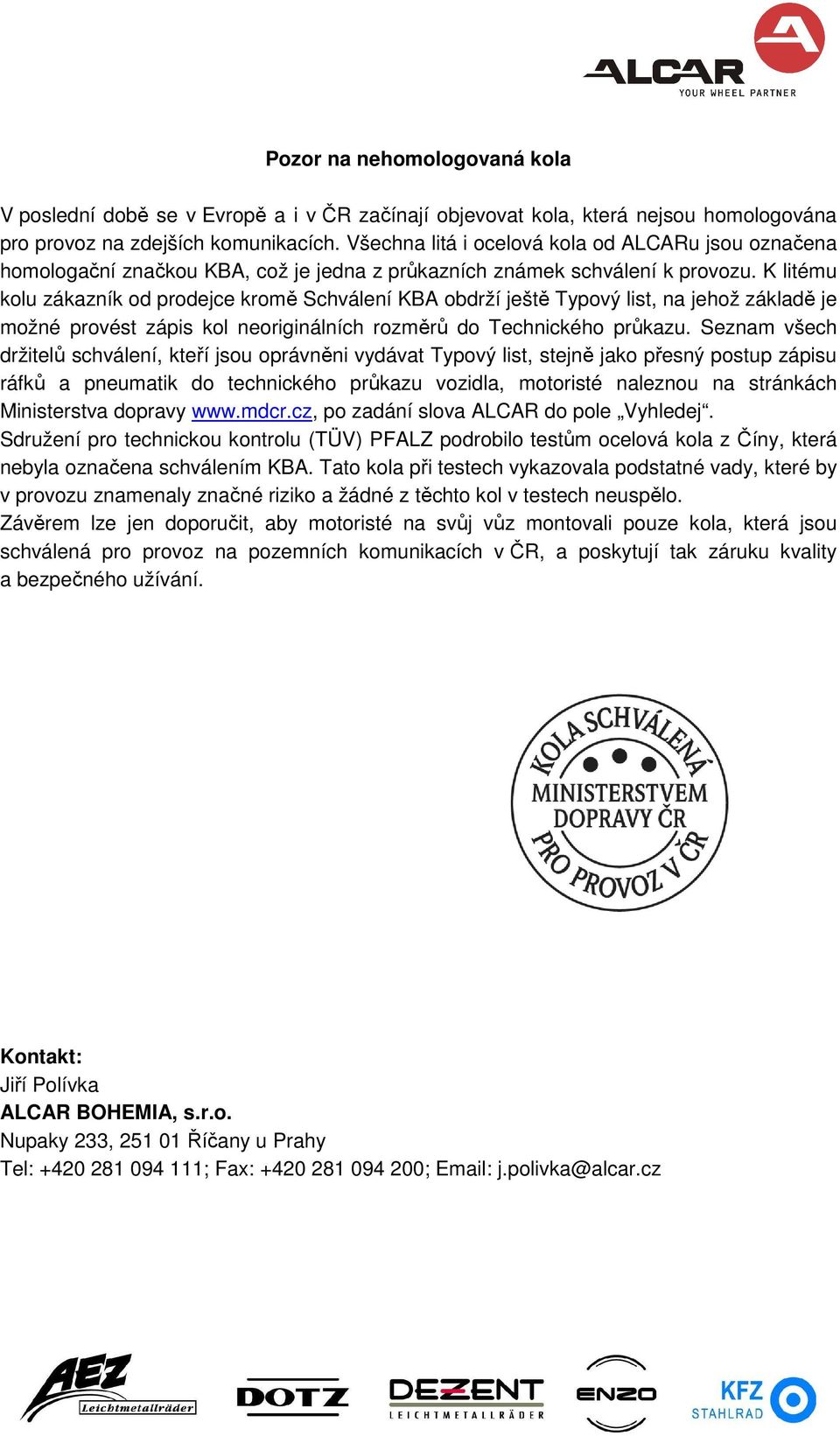 ALCAR
YOUR WHEEL PARTNER

Pozor na nehomologovaná kola

V poslední době se v Evropě a i v ČR začínají objevovat kola, která nejsou homologována pro provoz na zdejších komunikacích. Všechna litá i ocelová kola od ALCARu jsou označena homologační značkou KBA, což je jedna z průkazních známek schválení k provozu. K litému kolu zákazník od prodejce kromě Schválení KBA obdrží ještě Typový list, na jehož základě je možné provést zápis kol neoriginálních rozměrů do Technického průkazu. Seznam všech držitelů schválení, kteří jsou oprávněni vydávat Typový list, stejně jako přesný postup zápisu ráfků a pneumatik do technického průkazu vozidla, motoristé naleznou na stránkách Ministerstva dopravy www.mdcr.cz, po zadání slova ALCAR do pole „Vyhledej“.
Sdružení pro technickou kontrolu (TÜV) PFALZ podrobilo testům ocelová kola z Číny, která nebyla označena schválením KBA. Tato kola při testech vykazovala podstatné vady, které by v provozu znamenaly značné riziko a žádné z těchto kol v testech neuspělo.
Závěrem lze jen doporučit, aby motoristé na svůj vůz montovali pouze kola, která jsou schválená pro provoz na pozemních komunikacích v ČR, a poskytují tak záruku kvality a bezpečného užívání.

KOLA SCHVÁLENÁ
MINISTERSTVEM DOPRAVY ČR
PRO PROVOZ V ČR

Kontakt:
Jiří Polívka
ALCAR BOHEMIA, s.r.o.
Nupaky 233, 251 01 Říčany u Prahy
Tel: +420 281 094 111; Fax: +420 281 094 200; Email: j.polivka@alcar.cz

AEZ
Leichtmetallräder
DOTZ
DEZENT
LEICHTMETALLRÄDER
ENZO
KFZ
STAHLRAD